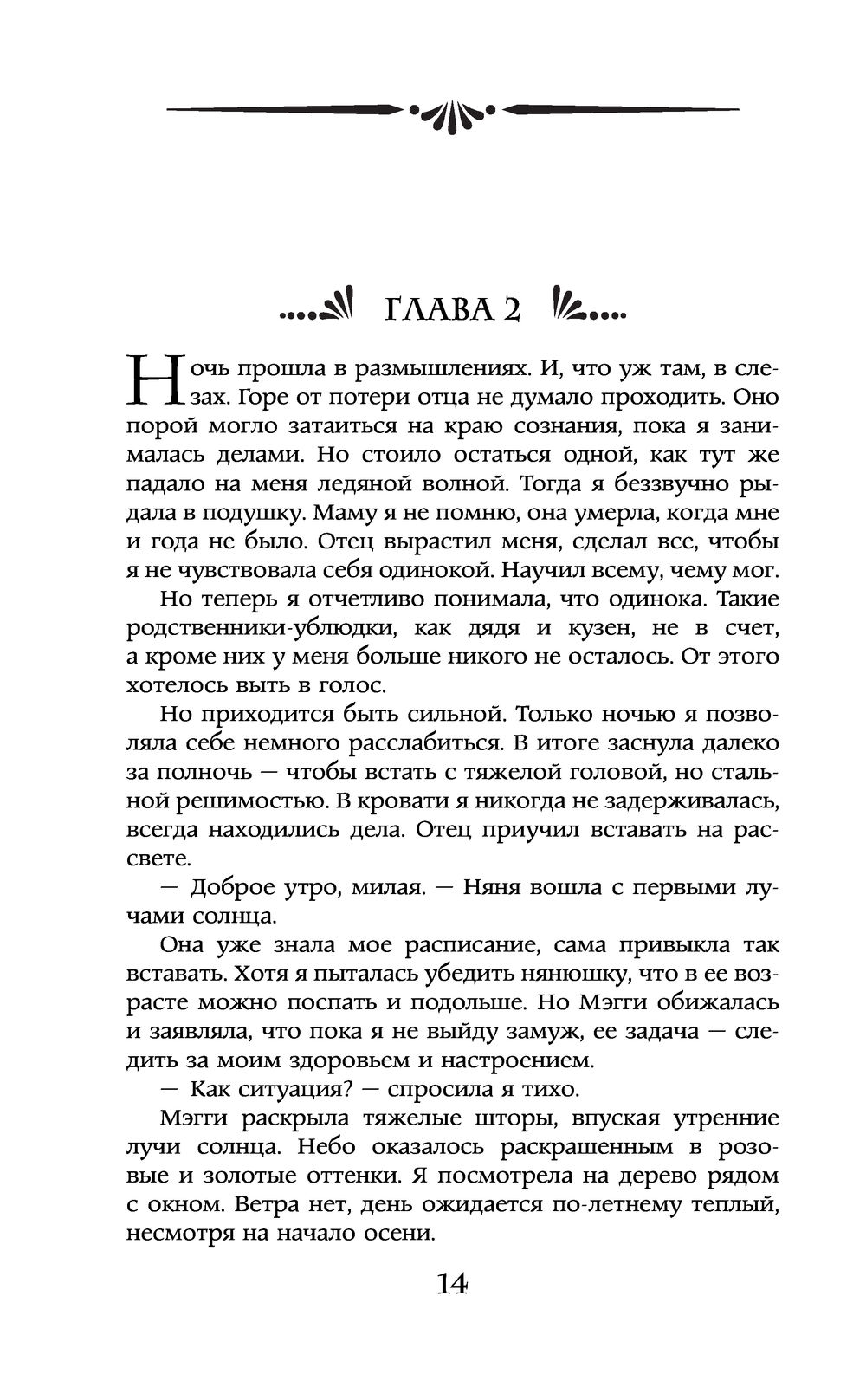 ГЛАВА 2

Ночь прошла в размышлениях. И, что уж там, в слезах. Горе от потери отца не думало проходить. Оно порой могло затаиться на краю сознания, пока я занималась делами. Но стоило остаться одной, как тут же падало на меня ледяной волной. Тогда я беззвучно рыдала в подушку. Маму я не помню, она умерла, когда мне и года не было. Отец вырастил меня, сделал все, чтобы я не чувствовала себя одинокой. Научил всему, чему мог.

Но теперь я отчетливо понимала, что одинока. Такие родственники-ублюдки, как дядя и кузен, не в счет, а кроме них у меня больше никого не осталось. От этого хотелось выть в голос.

Но приходится быть сильной. Только ночью я позволяла себе немного расслабиться. В итоге заснула далеко за полночь — чтобы встать с тяжелой головой, но стальной решимостью. В кровати я никогда не задерживалась, всегда находились дела. Отец приучил вставать на рассвете.

— Доброе утро, милая. — Няня вошла с первыми лучами солнца.

Она уже знала мое расписание, сама привыкла так вставать. Хотя я пыталась убедить нянюшку, что в ее возрасте можно поспать и подольше. Но Мэгги обижалась и заявляла, что пока я не выйду замуж, ее задача — следить за моим здоровьем и настроением.

— Как ситуация? — спросила я тихо.

Мэгги раскрыла тяжелые шторы, впуская утренние лучи солнца. Небо оказалось раскрашенным в розовые и золотые оттенки. Я посмотрела на дерево рядом с окном. Ветра нет, день ожидается по-летнему теплый, несмотря на начало осени.

14